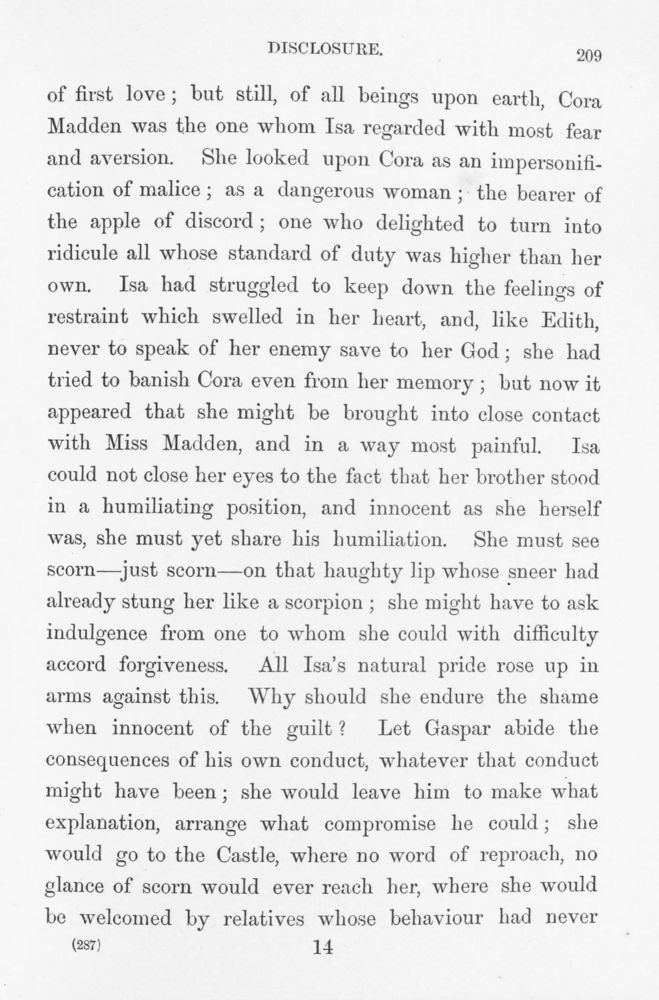 DISCLOSURE. 209

of first love; but still, of all beings upon earth, Cora Madden was the one whom Isa regarded with most fear and aversion. She looked upon Cora as an impersonification of malice; as a dangerous woman; the bearer of the apple of discord; one who delighted to turn into ridicule all whose standard of duty was higher than her own. Isa had struggled to keep down the feelings of restraint which swelled in her heart, and, like Edith, never to speak of her enemy save to her God; she had tried to banish Cora even from her memory; but now it appeared that she might be brought into close contact with Miss Madden, and in a way most painful. Isa could not close her eyes to the fact that her brother stood in a humiliating position, and innocent as she herself was, she must yet share his humiliation. She must see scorn—just scorn—on that haughty lip whose sneer had already stung her like a scorpion; she might have to ask indulgence from one to whom she could with difficulty accord forgiveness. All Isa's natural pride rose up in arms against this. Why should she endure the shame when innocent of the guilt? Let Gaspar abide the consequences of his own conduct, whatever that conduct might have been; she would leave him to make what explanation, arrange what compromise he could; she would go to the Castle, where no word of reproach, no glance of scorn would ever reach her, where she would be welcomed by relatives whose behaviour had never

(287) 14